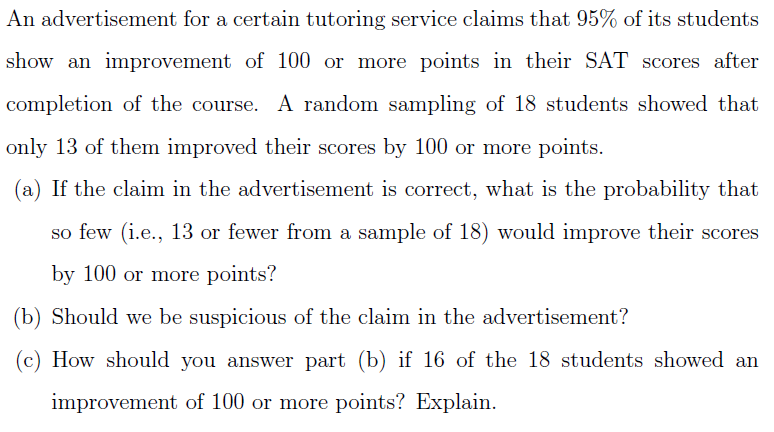 An advertisement for a certain tutoring service claims that 95% of its students show an improvement of 100 or more points in their SAT scores after completion of the course. A random sampling of 18 students showed that only 13 of them improved their scores by 100 or more points.

(a) If the claim in the advertisement is correct, what is the probability that so few (i.e., 13 or fewer from a sample of 18) would improve their scores by 100 or more points?

(b) Should we be suspicious of the claim in the advertisement?

(c) How should you answer part (b) if 16 of the 18 students showed an improvement of 100 or more points? Explain.